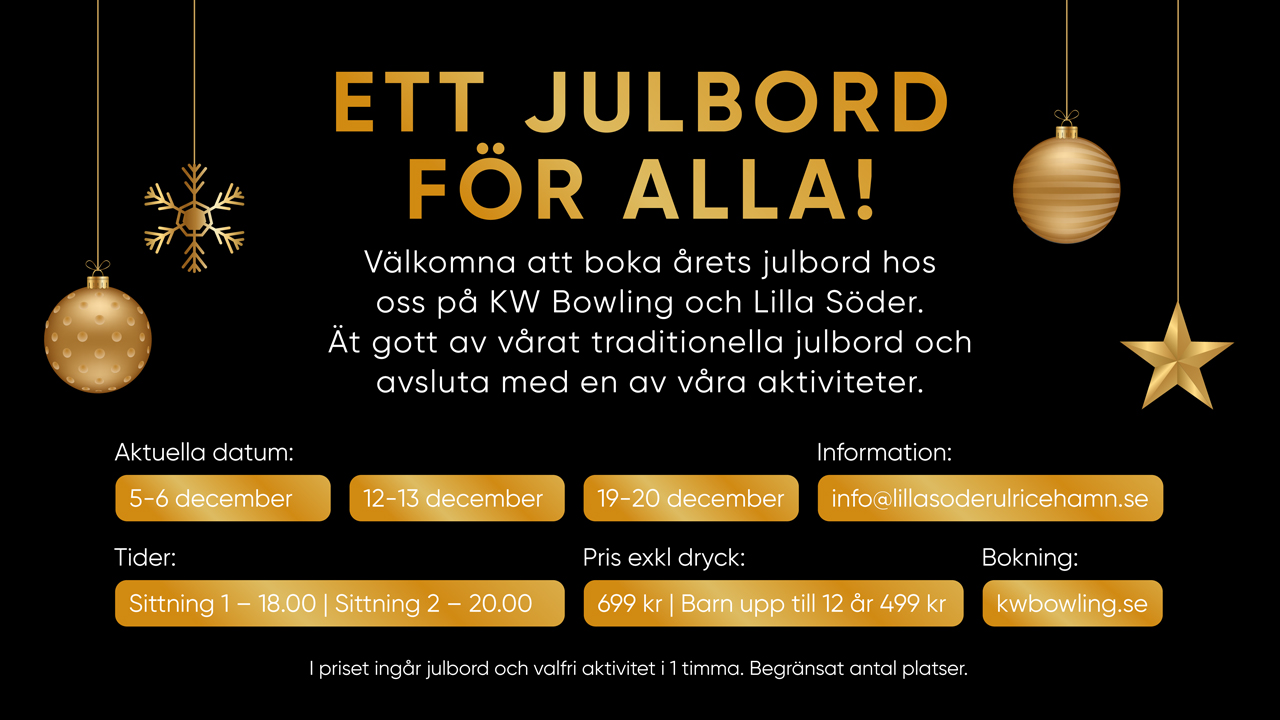 ETT JULBORD FÖR ALLA!

Välkomna att boka årets julbord hos oss på KW Bowling och Lilla Söder. Ät gott av vårat traditionella julbord och avsluta med en av våra aktiviteter.

Aktuella datum:

5-6 december

12-13 december

19-20 december

Information:

info@lillasoderulricehamn.se

Tider:

Sittning 1 – 18.00 | Sittning 2 – 20.00

Pris exkl dryck:

699 kr | Barn upp till 12 år 499 kr

Bokning:

kwbowling.se

I priset ingår julbord och valfri aktivitet i 1 timma. Begränsat antal platser.